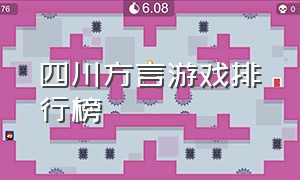 76

6.08

0

四川方言游戏排行榜